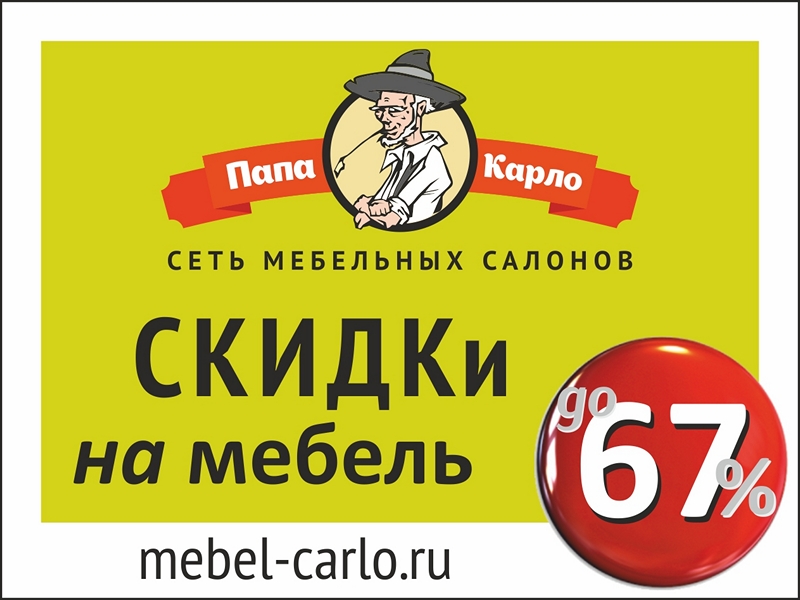 Папа Карло

СЕТЬ МЕБЕЛЬНЫХ САЛОНОВ

СКИДКи
на мебель

до 67%

mebel-carlo.ru